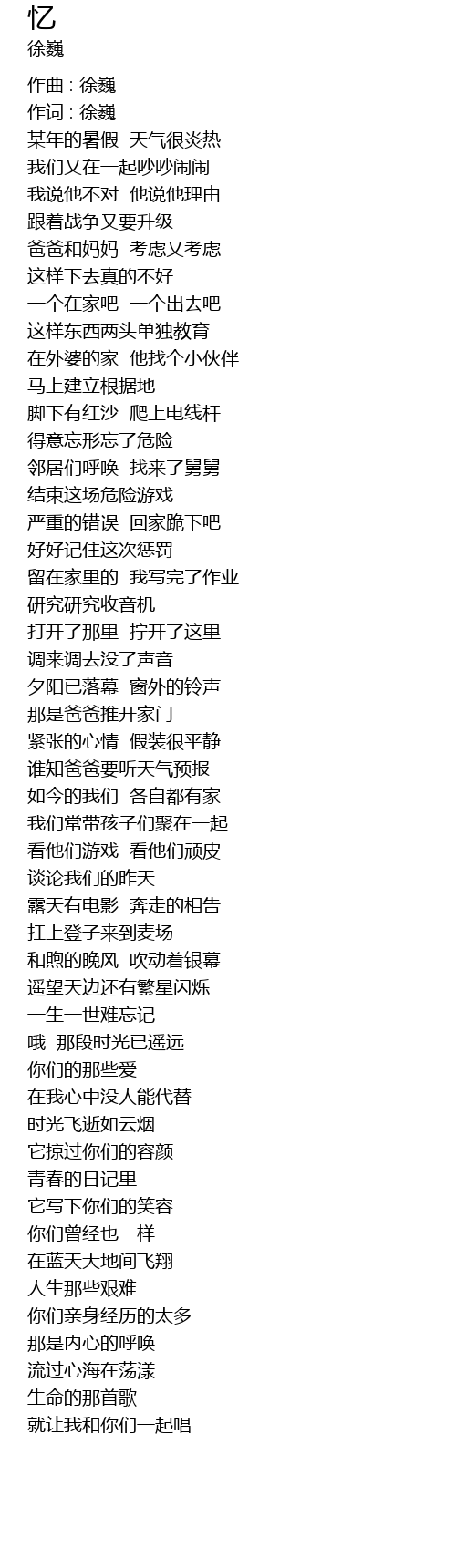 忆
徐巍

作曲 : 徐巍
作词 : 徐巍
某年的暑假  天气很炎热
我们又在一起吵吵闹闹
我说他不对  他说他理由
跟着战争又要升级
爸爸和妈妈  考虑又考虑
这样下去真的不好
一个在家吧  一个出去吧
这样东西两头单独教育
在外婆的家  他找个小伙伴
马上建立根据地
脚下有红沙  爬上电线杆
得意忘形忘了危险
邻居们呼唤  找来了舅舅
结束这场危险游戏
严重的错误  回家跪下吧
好好记住这次惩罚
留在家里的  我写完了作业
研究研究收音机
打开了那里  拧开了这里
调来调去没了声音
夕阳已落幕  窗外的铃声
那是爸爸推开家门
紧张的心情  假装很平静
谁知爸爸要听天气预报
如今的我们  各自都有家
我们常带孩子们聚在一起
看他们游戏  看他们顽皮
谈论我们的昨天
露天有电影  奔走的相告
扛上登子来到麦场
和煦的晚风  吹动着银幕
遥望天边还有繁星闪烁
一生一世难忘记
哦  那段时光已遥远
你们的那些爱
在我心中没人能代替
时光飞逝如云烟
它掠过你们的容颜
青春的日记里
它写下你们的笑容
你们曾经也一样
在蓝天大地间飞翔
人生那些艰难
你们亲身经历的太多
那是内心的呼唤
流过心海在荡漾
生命的那首歌
就让我和你们一起唱